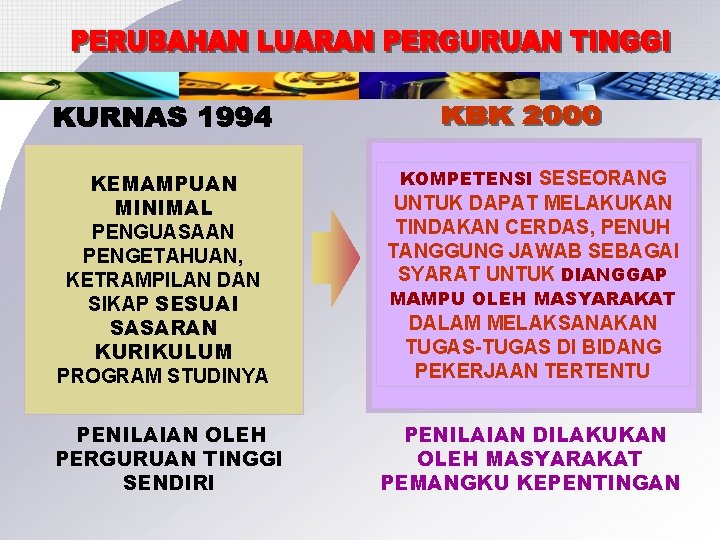 PERUBAHAN LUARAN PERGURUAN TINGGI

KURNAS 1994

KEMAMPUAN MINIMAL PENGUASAAN PENGETAHUAN, KETRAMPILAN DAN SIKAP SESUAI SASARAN KURIKULUM PROGRAM STUDINYA

PENILAIAN OLEH PERGURUAN TINGGI SENDIRI

KBK 2000

KOMPETENSI SESEORANG UNTUK DAPAT MELAKUKAN TINDAKAN CERDAS, PENUH TANGGUNG JAWAB SEBAGAI SYARAT UNTUK DIANGGAP MAMPU OLEH MASYARAKAT DALAM MELAKSANAKAN TUGAS-TUGAS DI BIDANG PEKERJAAN TERTENTU

PENILAIAN DILAKUKAN OLEH MASYARAKAT PEMANGKU KEPENTINGAN